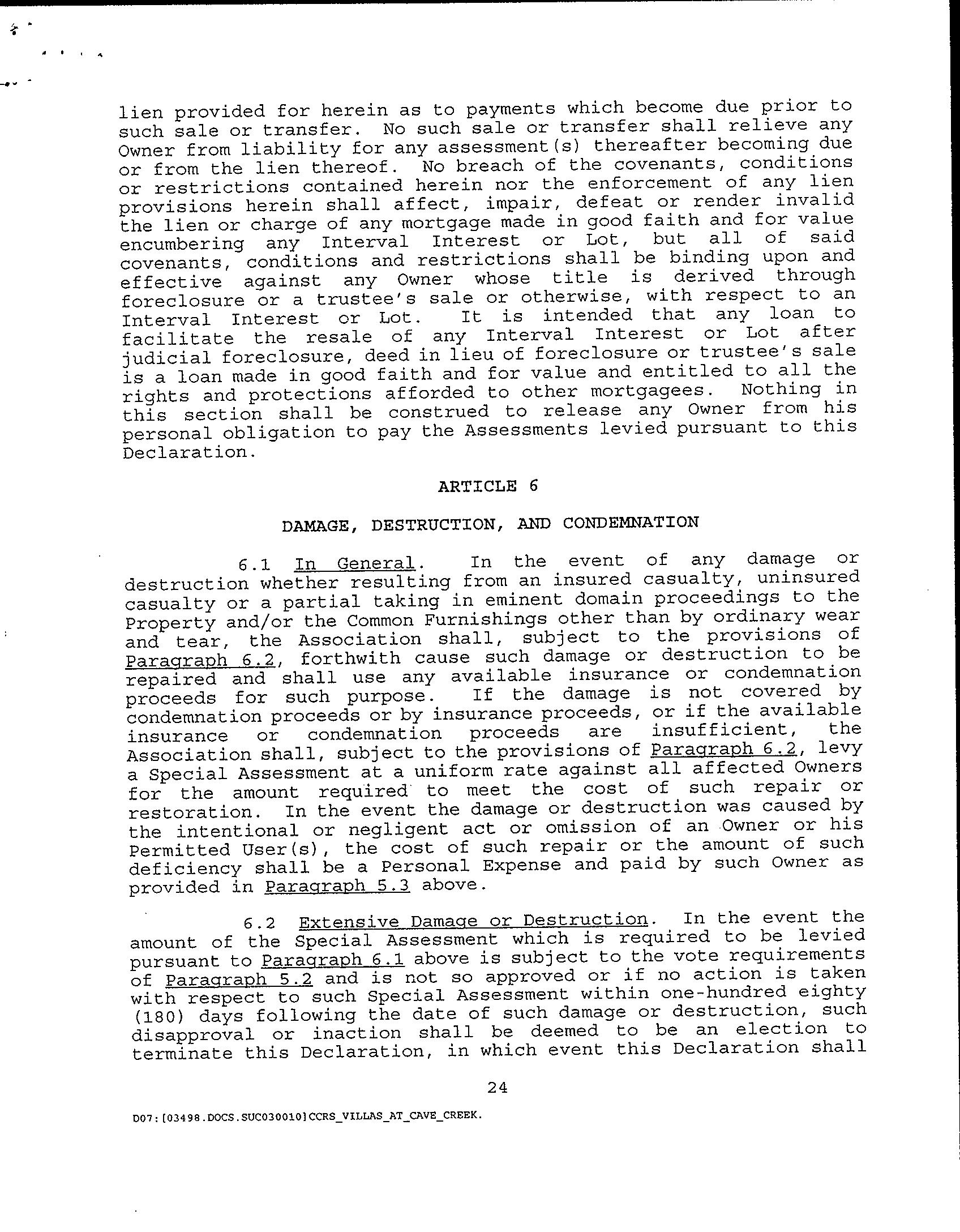 lien provided for herein as to payments which become due prior to such sale or transfer. No such sale or transfer shall relieve any Owner from liability for any assessment(s) thereafter becoming due or from the lien thereof. No breach of the covenants, conditions or restrictions contained herein nor the enforcement of any lien provisions herein shall affect, impair, defeat or render invalid the lien or charge of any mortgage made in good faith and for value encumbering any Interval Interest or Lot, but all of said covenants, conditions and restrictions shall be binding upon and effective against any Owner whose title is derived through foreclosure or a trustee's sale or otherwise, with respect to an Interval Interest or Lot. It is intended that any loan to facilitate the resale of any Interval Interest or Lot after judicial foreclosure, deed in lieu of foreclosure or trustee's sale is a loan made in good faith and for value and entitled to all the rights and protections afforded to other mortgagees. Nothing in this section shall be construed to release any Owner from his personal obligation to pay the Assessments levied pursuant to this Declaration.

ARTICLE 6

DAMAGE, DESTRUCTION, AND CONDEMNATION

6.1 In General. In the event of any damage or destruction whether resulting from an insured casualty, uninsured casualty or a partial taking in eminent domain proceedings to the Property and/or the Common Furnishings other than by ordinary wear and tear, the Association shall, subject to the provisions of Paragraph 6.2, forthwith cause such damage or destruction to be repaired and shall use any available insurance or condemnation proceeds for such purpose. If the damage is not covered by condemnation proceeds or by insurance proceeds, or if the available insurance or condemnation proceeds are insufficient, the Association shall, subject to the provisions of Paragraph 6.2, levy a Special Assessment at a uniform rate against all affected Owners for the amount required to meet the cost of such repair or restoration. In the event the damage or destruction was caused by the intentional or negligent act or omission of an Owner or his Permitted User(s), the cost of such repair or the amount of such deficiency shall be a Personal Expense and paid by such Owner as provided in Paragraph 5.3 above.

6.2 Extensive Damage or Destruction. In the event the amount of the Special Assessment which is required to be levied pursuant to Paragraph 6.1 above is subject to the vote requirements of Paragraph 5.2 and is not so approved or if no action is taken with respect to such Special Assessment within one-hundred eighty (180) days following the date of such damage or destruction, such disapproval or inaction shall be deemed to be an election to terminate this Declaration, in which event this Declaration shall

24

D07:[03498.DOCS.SUC030010]CCRS_VILLAS_AT_CAVE_CREEK.